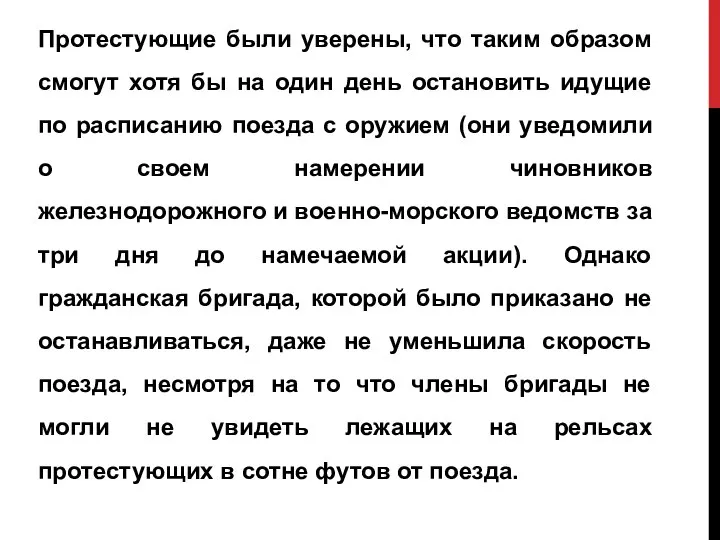 Протестующие были уверены, что таким образом смогут хотя бы на один день остановить идущие по расписанию поезда с оружием (они уведомили о своем намерении чиновников железнодорожного и военно-морского ведомств за три дня до намечаемой акции). Однако гражданская бригада, которой было приказано не останавливаться, даже не уменьшила скорость поезда, несмотря на то что члены бригады не могли не увидеть лежащих на рельсах протестующих в сотне футов от поезда.